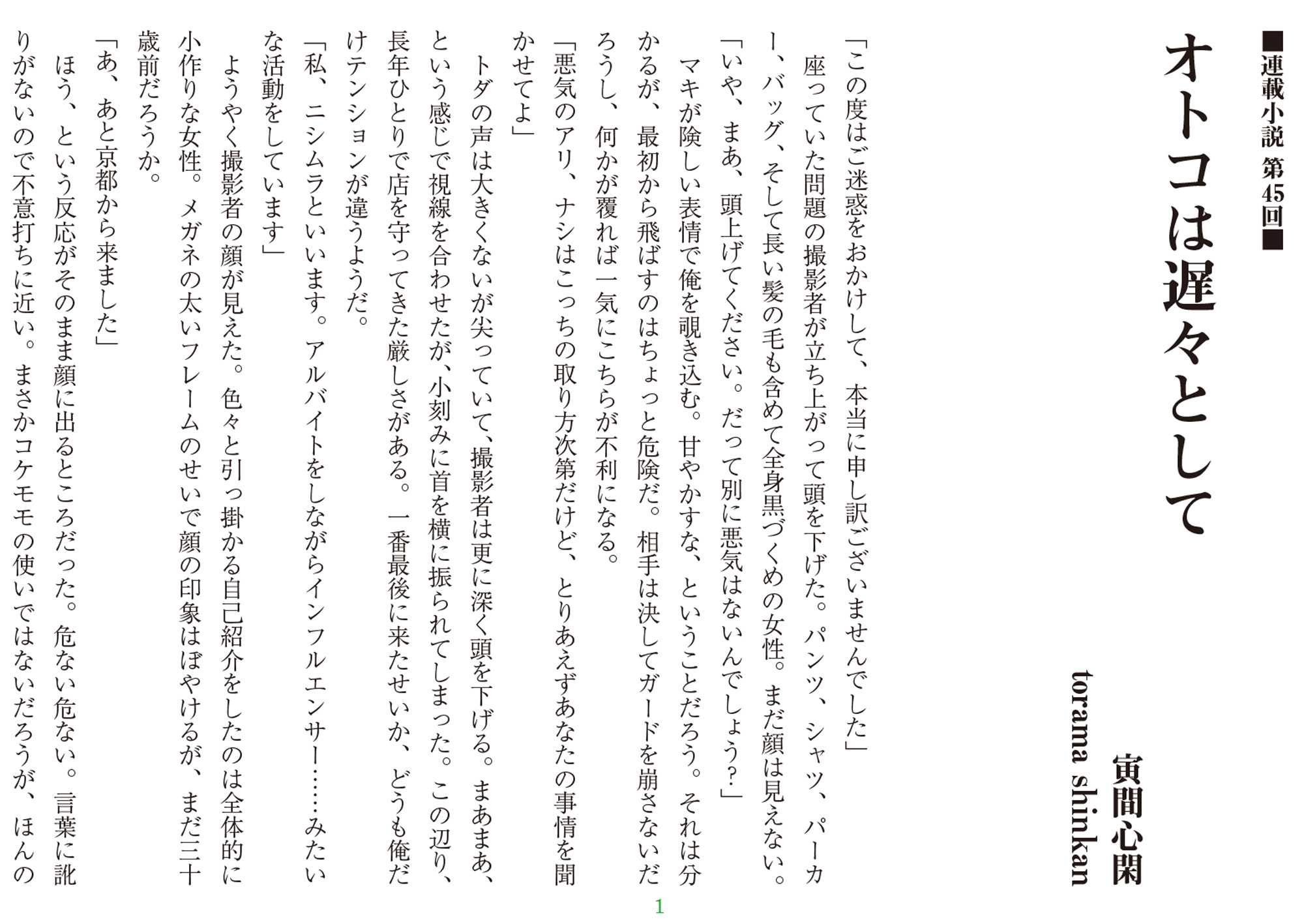 ■連載小説 第45回■

オトコは遅々として

寅間心閑
torama shinkan

「この度はご迷惑をおかけして、本当に申し訳ございませんでした」

座っていた問題の撮影者が立ち上がって頭を下げた。パンツ、シャツ、パーカー、バッグ、そして長い髪の毛も含めて全身黒づくめの女性。まだ顔は見えない。

「いや、まあ、頭上げてください。だって別に悪気はないんでしょう?」

マキが険しい表情で俺を覗き込む。甘やかすな、ということだろう。それは分かるが、最初から飛ばすのはちょっと危険だ。相手は決してガードを崩さないだろうし、何かが覆れば一気にこちらが不利になる。

「悪気のアリ、ナシはこっちの取り方次第だけど、とりあえずあなたの事情を聞かせてよ」

トダの声は大きくないが尖っていて、撮影者は更に深く頭を下げる。まあまあ、という感じで視線を合わせたが、小刻みに首を横に振られてしまった。この辺り、長年ひとりで店を守ってきた厳しさがある。一番最後に来たせいか、どうも俺だけテンションが違うようだ。

「私、ニシムラといいます。アルバイトをしながらインフルエンサー……みたいな活動をしています」

ようやく撮影者の顔が見えた。色々と引っ掛かる自己紹介をしたのは全体的に小作りな女性。メガネの太いフレームのせいで顔の印象はぼやけるが、まだ三十歳前だろうか。

「あ、あと京都から来ました」

ほう、という反応がそのまま顔に出るところだった。危ない危ない。言葉に訛りがないので不意打ちに近い。まさかコケモモの使いではないだろうが、ほんの

1